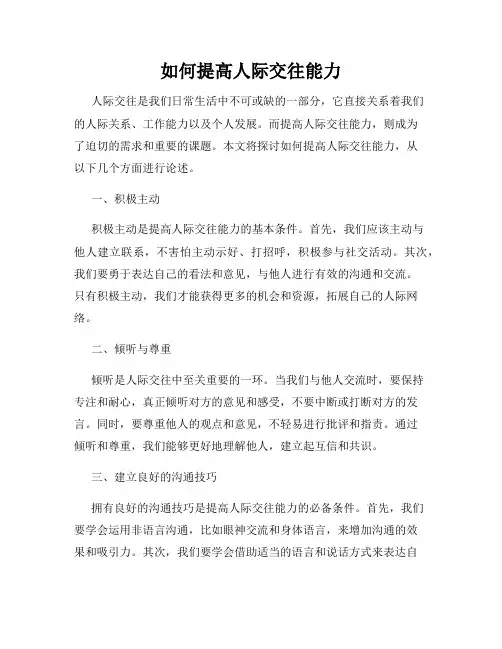 如何提高人际交往能力

人际交往是我们日常生活中不可或缺的一部分，它直接关系着我们的人际关系、工作能力以及个人发展。而提高人际交往能力，则成为了迫切的需求和重要的课题。本文将探讨如何提高人际交往能力，从以下几个方面进行论述。

一、积极主动

积极主动是提高人际交往能力的基本条件。首先，我们应该主动与他人建立联系，不害怕主动示好、打招呼，积极参与社交活动。其次，我们要勇于表达自己的看法和意见，与他人进行有效的沟通和交流。只有积极主动，我们才能获得更多的机会和资源，拓展自己的人际网络。

二、倾听与尊重

倾听是人际交往中至关重要的一环。当我们与他人交流时，要保持专注和耐心，真正倾听对方的意见和感受，不要中断或打断对方的发言。同时，要尊重他人的观点和意见，不轻易进行批评和指责。通过倾听和尊重，我们能够更好地理解他人，建立起互信和共识。

三、建立良好的沟通技巧

拥有良好的沟通技巧是提高人际交往能力的必备条件。首先，我们要学会运用非语言沟通，比如眼神交流和身体语言，来增加沟通的效果和吸引力。其次，我们要学会借助适当的语言和说话方式来表达自